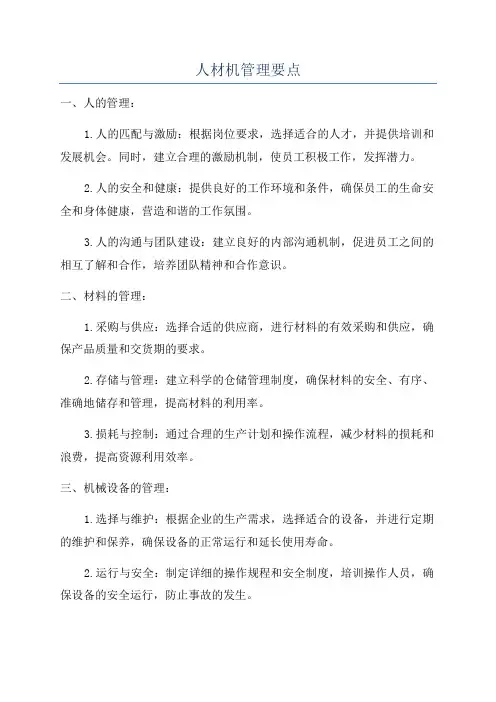 人材机管理要点

一、人的管理：

1.人的匹配与激励：根据岗位要求，选择适合的人才，并提供培训和发展机会。同时，建立合理的激励机制，使员工积极工作，发挥潜力。

2.人的安全和健康：提供良好的工作环境和条件，确保员工的生命安全和身体健康，营造和谐的工作氛围。

3.人的沟通与团队建设：建立良好的内部沟通机制，促进员工之间的相互了解和合作，培养团队精神和合作意识。

二、材料的管理：

1.采购与供应：选择合适的供应商，进行材料的有效采购和供应，确保产品质量和交货期的要求。

2.存储与管理：建立科学的仓储管理制度，确保材料的安全、有序、准确地储存和管理，提高材料的利用率。

3.损耗与控制：通过合理的生产计划和操作流程，减少材料的损耗和浪费，提高资源利用效率。

三、机械设备的管理：

1.选择与维护：根据企业的生产需求，选择适合的设备，并进行定期的维护和保养，确保设备的正常运行和延长使用寿命。

2.运行与安全：制定详细的操作规程和安全制度，培训操作人员，确保设备的安全运行，防止事故的发生。